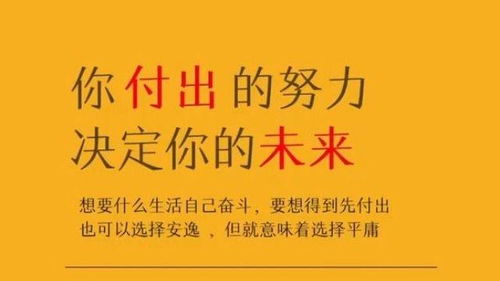 你付出的努力
决定你的未来

想要什么生活自己奋斗，要想得到先付出
也可以选择安逸 ，但就意味着选择平庸